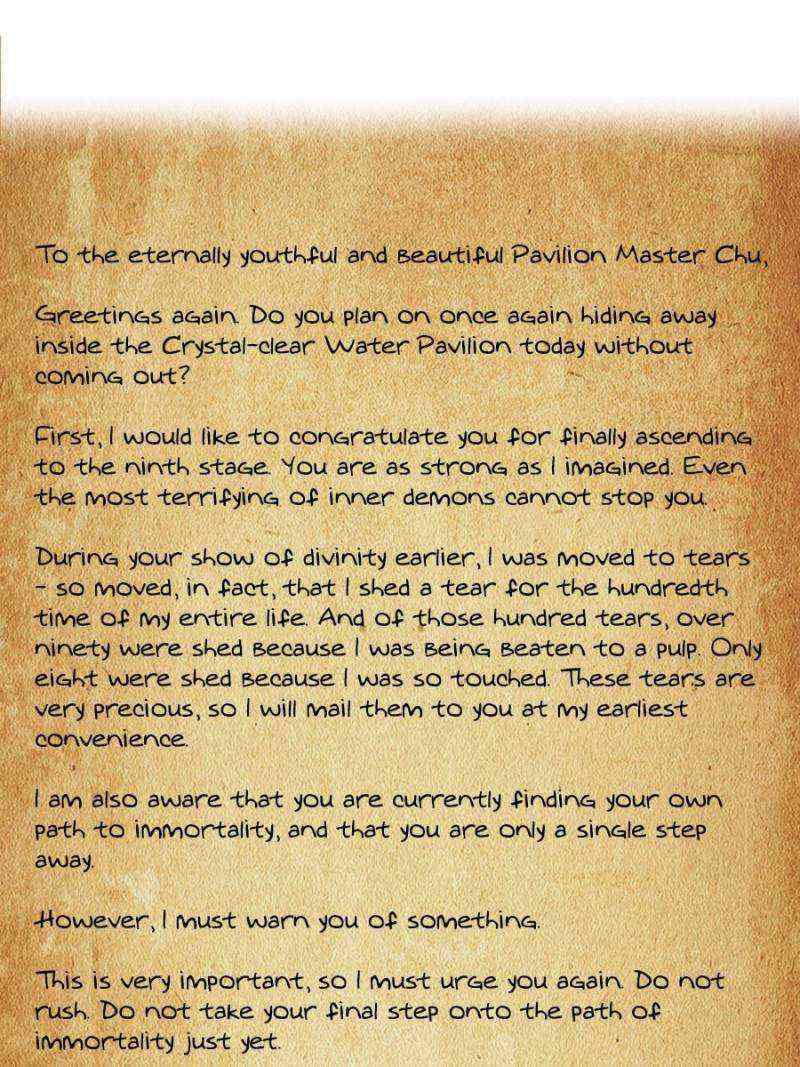 To the eternally youthful and beautiful Pavilion Master Chu,

Greetings again. Do you plan on once again hiding away inside the Crystal-clear Water Pavilion today without coming out?

First, I would like to congratulate you for finally ascending to the ninth stage. You are as strong as I imagined. Even the most terrifying of inner demons cannot stop you.

During your show of divinity earlier, I was moved to tears - so moved, in fact, that I shed a tear for the hundredth time of my entire life. And of those hundred tears, over ninety were shed because I was being beaten to a pulp. Only eight were shed because I was so touched. These tears are very precious, so I will mail them to you at my earliest convenience.

I am also aware that you are currently finding your own path to immortality, and that you are only a single step away.

However, I must warn you of something.

This is very important, so I must urge you again. Do not rush. Do not take your final step onto the path of immortality just yet.